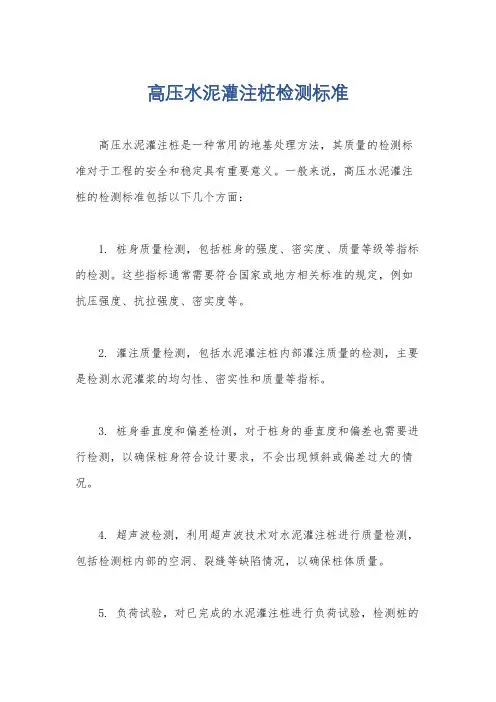 高压水泥灌注桩检测标准

高压水泥灌注桩是一种常用的地基处理方法，其质量的检测标准对于工程的安全和稳定具有重要意义。一般来说，高压水泥灌注桩的检测标准包括以下几个方面：

1. 桩身质量检测，包括桩身的强度、密实度、质量等级等指标的检测。这些指标通常需要符合国家或地方相关标准的规定，例如抗压强度、抗拉强度、密实度等。

2. 灌注质量检测，包括水泥灌注桩内部灌注质量的检测，主要是检测水泥灌浆的均匀性、密实性和质量等指标。

3. 桩身垂直度和偏差检测，对于桩身的垂直度和偏差也需要进行检测，以确保桩身符合设计要求，不会出现倾斜或偏差过大的情况。

4. 超声波检测，利用超声波技术对水泥灌注桩进行质量检测，包括检测桩内部的空洞、裂缝等缺陷情况，以确保桩体质量。

5. 负荷试验，对已完成的水泥灌注桩进行负荷试验，检测桩的